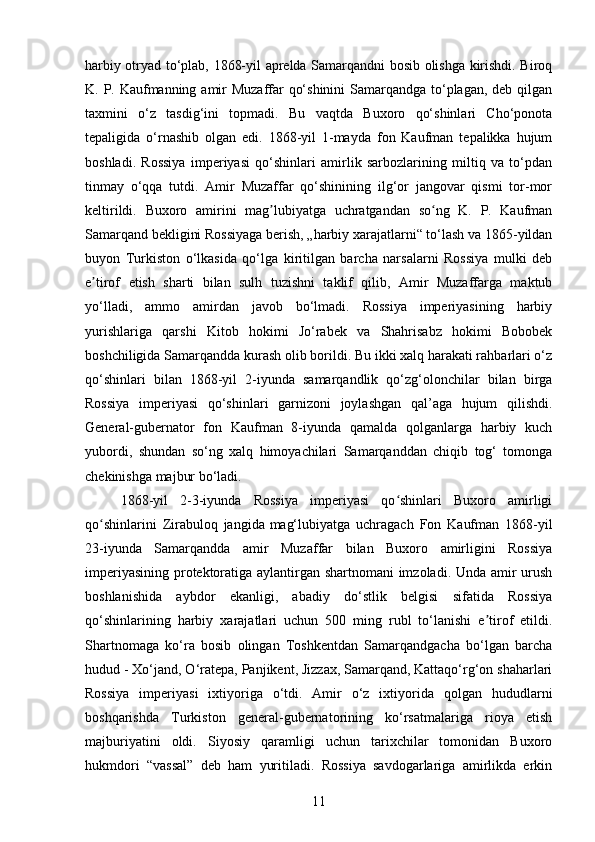 harbiy otryad to‘plab, 1868-yil aprelda Samarqandni bosib olishga kirishdi. Biroq K. P. Kaufmanning amir Muzaffar qo‘shinini Samarqandga to‘plagan, deb qilgan taxmini o‘z tasdig‘ini topmadi. Bu vaqtda Buxoro qo‘shinlari Cho‘ponota tepaligida o‘rnashib olgan edi. 1868-yil 1-mayda fon Kaufman tepalikka hujum boshladi. Rossiya imperiyasi qo‘shinlari amirlik sarbozlarining miltiq va to‘pdan tinmay o‘qqa tutdi. Amir Muzaffar qo‘shinining ilg‘or jangovar qismi tor-mor keltirildi. Buxoro amirini mag’lubiyatga uchratgandan so‘ng K. P. Kaufman Samarqand bekligini Rossiyaga berish, „harbiy xarajatlarni“ to‘lash va 1865-yildan buyon Turkiston o‘lkasida qo‘lga kiritilgan barcha narsalarni Rossiya mulki deb e’tirof etish sharti bilan sulh tuzishni taklif qilib, Amir Muzaffarga maktub yo‘lladi, ammo amirdan javob bo‘lmadi. Rossiya imperiyasining harbiy yurishlariga qarshi Kitob hokimi Jo‘rabek va Shahrisabz hokimi Bobobek boshchiligida Samarqandda kurash olib borildi. Bu ikki xalq harakati rahbarlari o‘z qo‘shinlari bilan 1868-yil 2-iyunda samarqandlik qo‘zg‘olonchilar bilan birga Rossiya imperiyasi qo‘shinlari garnizoni joylashgan qal’aga hujum qilishdi. General-gubernator fon Kaufman 8-iyunda qamalda qolganlarga harbiy kuch yubordi, shundan so‘ng xalq himoyachilari Samarqanddan chiqib tog‘ tomonga chekinishga majbur bo‘ladi.

1868-yil 2-3-iyunda Rossiya imperiyasi qo‘shinlari Buxoro amirligi qo‘shinlarini Zirabuloq jangida mag‘lubiyatga uchragach Fon Kaufman 1868-yil 23-iyunda Samarqandda amir Muzaffar bilan Buxoro amirligini Rossiya imperiyasining protektoratiga aylantirgan shartnomani imzoladi. Unda amir urush boshlanishida aybdor ekanligi, abadiy do‘stlik belgisi sifatida Rossiya qo‘shinlarining harbiy xarajatlari uchun 500 ming rubl to‘lanishi e’tirof etildi. Shartnomaga ko‘ra bosib olingan Toshkentdan Samarqandgacha bo‘lgan barcha hudud - Xo‘jand, O‘ratepa, Panjikent, Jizzax, Samarqand, Kattaqo‘rg‘on shaharlari Rossiya imperiyasi ixtiyoriga o‘tdi. Amir o‘z ixtiyorida qolgan hududlarni boshqarishda Turkiston general-gubernatorining ko‘rsatmalariga rioya etish majburiyatini oldi. Siyosiy qaramligi uchun tarixchilar tomonidan Buxoro hukmdori “vassal” deb ham yuritiladi. Rossiya savdogarlariga amirlikda erkin

11